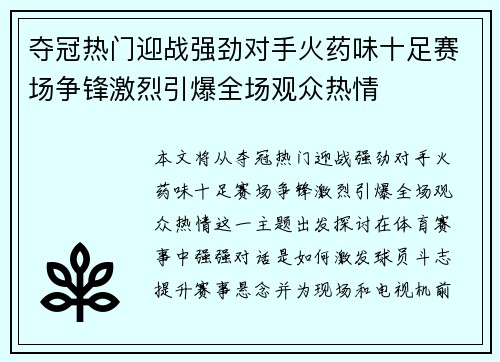 夺冠热门迎战强劲对手火药味十足赛场争锋激烈引爆全场观众热情

本文将从夺冠热门迎战强劲对手火药味十足赛场争锋激烈引爆全场观众热情这一主题出发探讨在体育赛事中强强对话是如何激发球员斗志提升赛事悬念并为现场和电视机前